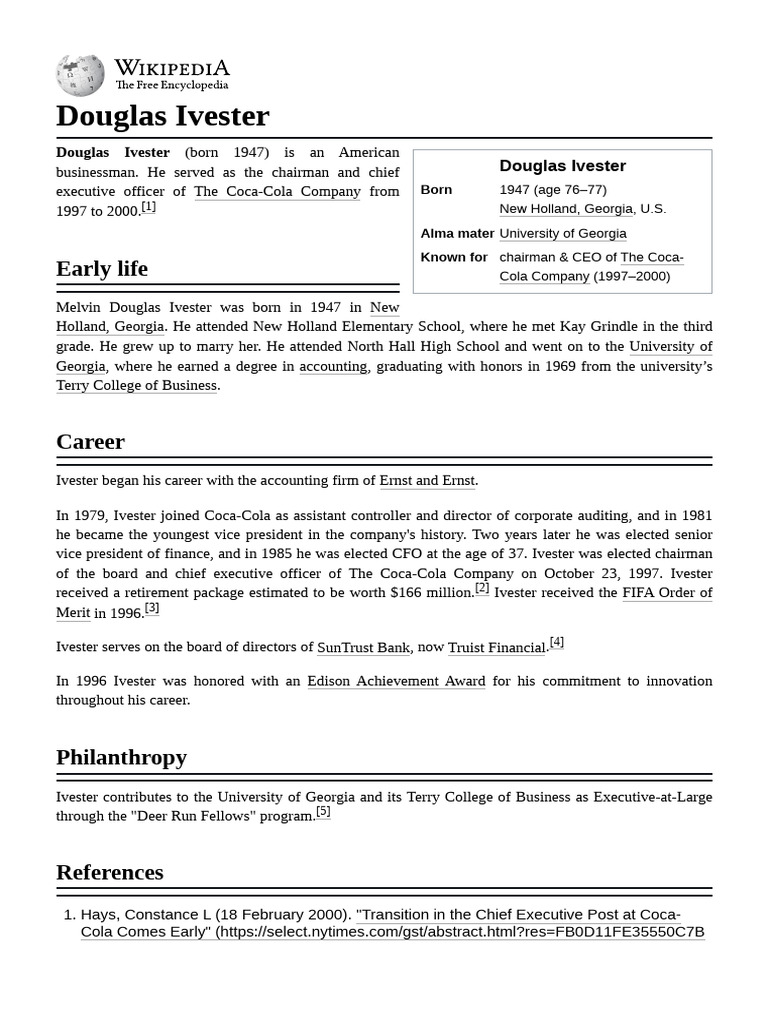 WIKIPEDIA
The Free Encyclopedia

Douglas Ivester

Douglas Ivester (born 1947) is an American businessman. He served as the chairman and chief executive officer of The Coca-Cola Company from 1997 to 2000.[1]

| Douglas Ivester | |
|---|---|
| Born | 1947 (age 76–77) New Holland, Georgia, U.S. |
| Alma mater | University of Georgia |
| Known for | chairman & CEO of The Coca-Cola Company (1997–2000) |

Early life

Melvin Douglas Ivester was born in 1947 in New Holland, Georgia. He attended New Holland Elementary School, where he met Kay Grindle in the third grade. He grew up to marry her. He attended North Hall High School and went on to the University of Georgia, where he earned a degree in accounting, graduating with honors in 1969 from the university's Terry College of Business.

Career

Ivester began his career with the accounting firm of Ernst and Ernst.

In 1979, Ivester joined Coca-Cola as assistant controller and director of corporate auditing, and in 1981 he became the youngest vice president in the company's history. Two years later he was elected senior vice president of finance, and in 1985 he was elected CFO at the age of 37. Ivester was elected chairman of the board and chief executive officer of The Coca-Cola Company on October 23, 1997. Ivester received a retirement package estimated to be worth $166 million.[2] Ivester received the FIFA Order of Merit in 1996.[3]

Ivester serves on the board of directors of SunTrust Bank, now Truist Financial.[4]

In 1996 Ivester was honored with an Edison Achievement Award for his commitment to innovation throughout his career.

Philanthropy

Ivester contributes to the University of Georgia and its Terry College of Business as Executive-at-Large through the "Deer Run Fellows" program.[5]

References

1. Hays, Constance L (18 February 2000). "Transition in the Chief Executive Post at Coca-Cola Comes Early" (https://select.nytimes.com/gst/abstract.html?res=FB0D11FE35550C7B